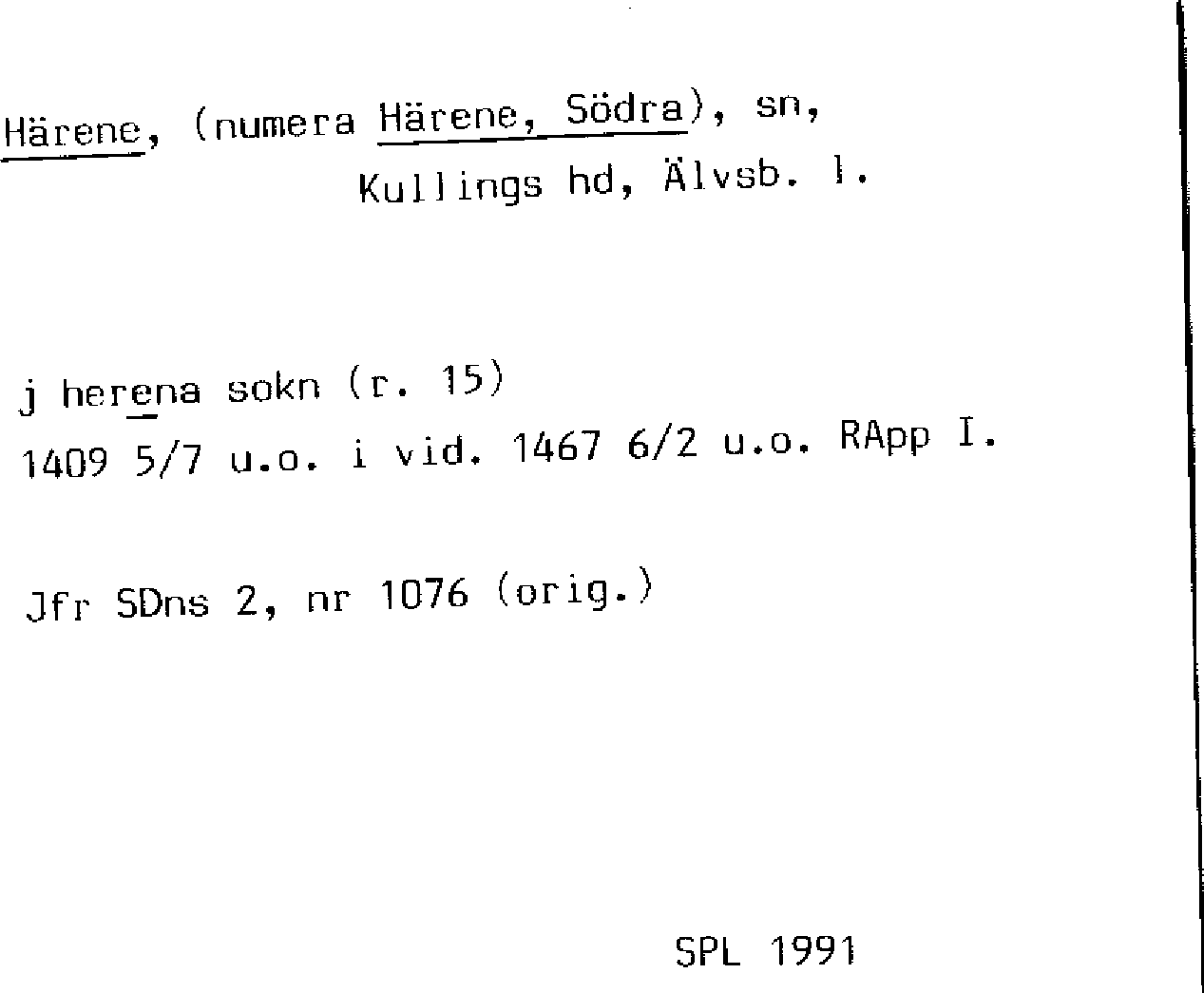 Härene, (numera Härene, Södra), sn,
Kullings hd, Älvsb. l.

j herena sokn (r. 15)
1409 5/7 u.o. i vid. 1467 6/2 u.o. RApp I.

Jfr SDns 2, nr 1076 (orig.)

SPL 1991